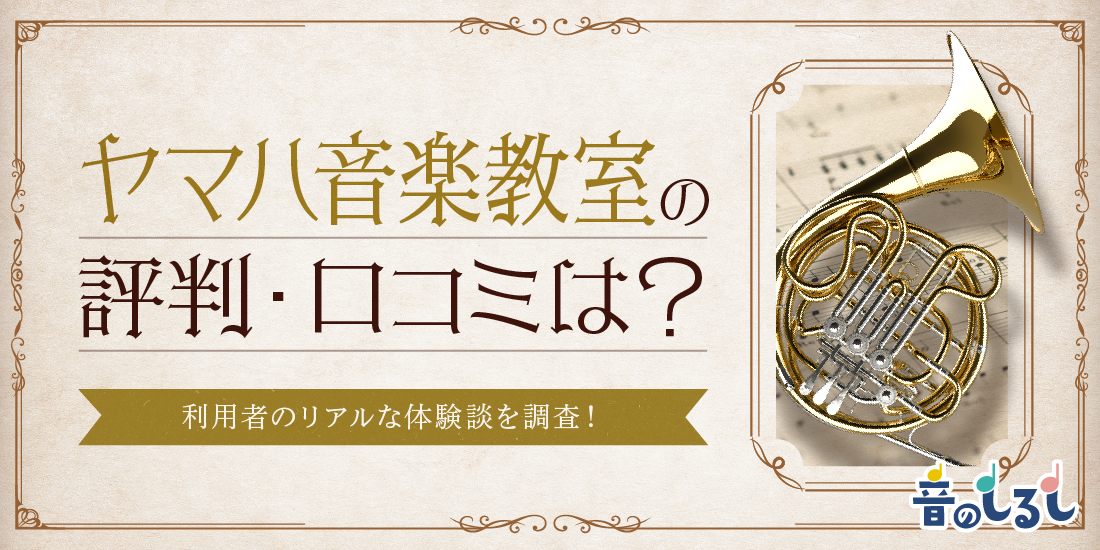 ヤマハ音楽教室の
評判・口コミは？

利用者のリアルな体験談を調査！

音のしるし